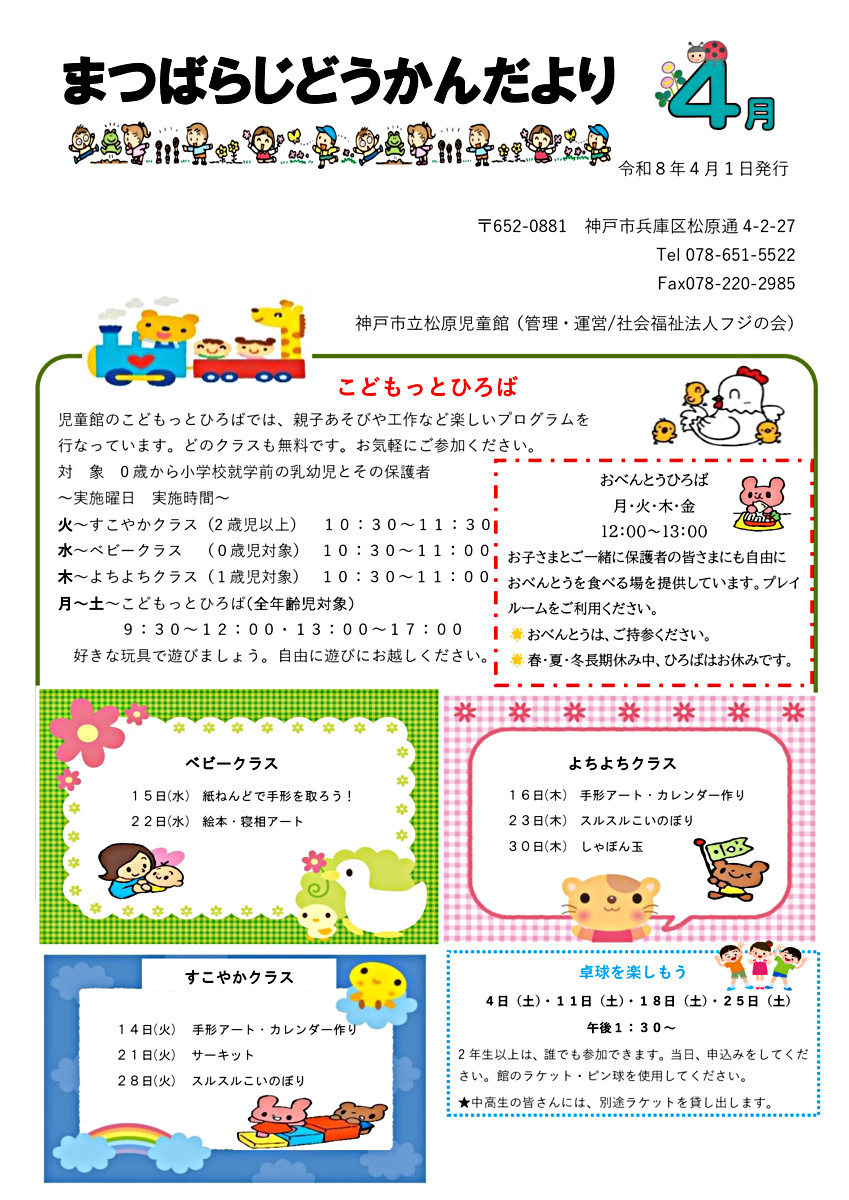 まつばらじどうかんだより

4月

令和８年４月１日発行

〒652-0881　神戸市兵庫区松原通 4-2-27
Tel 078-651-5522
Fax078-220-2985

神戸市立松原児童館（管理・運営/社会福祉法人フジの会）

こどもっとひろば

児童館のこどもっとひろばでは、親子あそびや工作など楽しいプログラムを行なっています。どのクラスも無料です。お気軽にご参加ください。
対　象　０歳から小学校就学前の乳幼児とその保護者
～実施曜日　実施時間～
火～すこやかクラス（２歳児以上）　１０：３０～１１：３０
水～ベビークラス　（０歳児対象）　１０：３０～１１：００
木～よちよちクラス（１歳児対象）　１０：３０～１１：００
月～土～こどもっとひろば(全年齢児対象)
９：３０～１２：００・１３：００～１７：００
好きな玩具で遊びましょう。自由に遊びにお越しください。

おべんとうひろば
月･火･木･金
12:00～13:00
お子さまとご一緒に保護者の皆さまにも自由におべんとうを食べる場を提供しています。プレイルームをご利用ください。
おべんとうは、ご持参ください。
春・夏・冬長期休み中、ひろばはお休みです。

ベビークラス
１５日(水)　紙ねんどで手形を取ろう！
２２日(水)　絵本・寝相アート

よちよちクラス
１６日(木)　手形アート・カレンダー作り
２３日(木)　スルスルこいのぼり
３０日(木)　しゃぼん玉

すこやかクラス
１４日(火)　手形アート・カレンダー作り
２１日(火)　サーキット
２８日(火)　スルスルこいのぼり

卓球を楽しもう
４日（土）・１１日（土）・１８日（土）・２５日（土）
午後１：３０～
２年生以上は、誰でも参加できます。当日、申込みをしてください。館のラケット・ピン球を使用してください。
★中高生の皆さんには、別途ラケットを貸し出します。